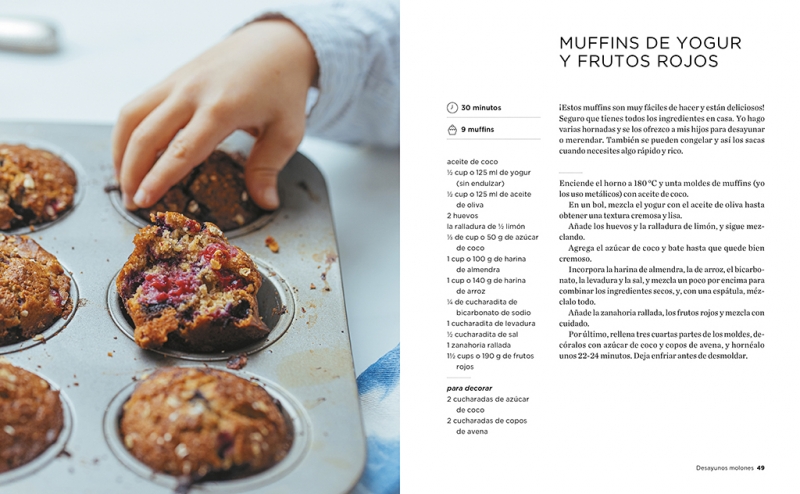 MUFFINS DE YOGUR Y FRUTOS ROJOS

30 minutos

9 muffins

aceite de coco
½ cup o 125 ml de yogur (sin endulzar)
½ cup o 125 ml de aceite de oliva
2 huevos
la ralladura de ½ limón
⅓ de cup o 50 g de azúcar de coco
1 cup o 100 g de harina de almendra
1 cup o 140 g de harina de arroz
¼ de cucharadita de bicarbonato de sodio
1 cucharadita de levadura
½ cucharadita de sal
1 zanahoria rallada
1½ cups o 190 g de frutos rojos

para decorar
2 cucharadas de azúcar de coco
2 cucharadas de copos de avena

¡Estos muffins son muy fáciles de hacer y están deliciosos! Seguro que tienes todos los ingredientes en casa. Yo hago varias hornadas y se los ofrezco a mis hijos para desayunar o merendar. También se pueden congelar y así los sacas cuando necesites algo rápido y rico.

Enciende el horno a 180 °C y unta moldes de muffins (yo los uso metálicos) con aceite de coco.
En un bol, mezcla el yogur con el aceite de oliva hasta obtener una textura cremosa y lisa.
Añade los huevos y la ralladura de limón, y sigue mezclando.
Agrega el azúcar de coco y bate hasta que quede bien cremoso.
Incorpora la harina de almendra, la de arroz, el bicarbonato, la levadura y la sal, y mezcla un poco por encima para combinar los ingredientes secos, y, con una espátula, mézclalo todo.
Añade la zanahoria rallada, los frutos rojos y mezcla con cuidado.
Por último, rellena tres cuartas partes de los moldes, decóralos con azúcar de coco y copos de avena, y hornéalo unos 22-24 minutos. Deja enfriar antes de desmoldar.

Desayunos molones 49